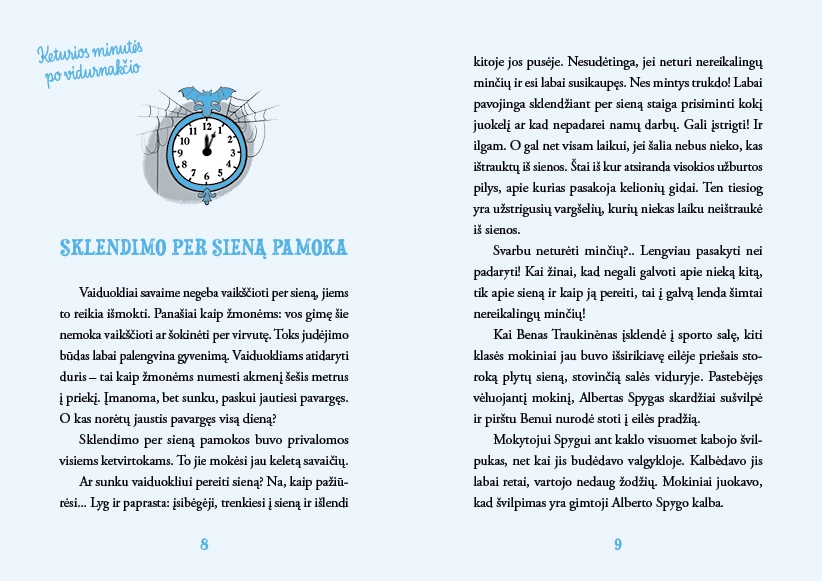 Keturios minutės po vidurnakčio

12 1 2 3 4 5 6 7 8 9 10 11

SKLENDIMO PER SIENĄ PAMOKA

Vaiduokliai savaime negeba vaikščioti per sieną, jiems to reikia išmokti. Panašiai kaip žmonėms: vos gimę šie nemoka vaikščioti ar šokinėti per virvutę. Toks judėjimo būdas labai palengvina gyvenimą. Vaiduokliams atidaryti duris – tai kaip žmonėms numesti akmenį šešis metrus į priekį. Įmanoma, bet sunku, paskui jautiesi pavargęs. O kas norėtų jaustis pavargęs visą dieną?

Sklendimo per sieną pamokos buvo privalomos visiems ketvirtokams. To jie mokėsi jau keletą savaičių.

Ar sunku vaiduokliui pereiti sieną? Na, kaip pažiūrėsi... Lyg ir paprasta: įsibėgėji, trenkiesi į sieną ir išlendi

8

kitoje jos pusėje. Nesudėtinga, jei neturi nereikalingų minčių ir esi labai susikaupęs. Nes mintys trukdo! Labai pavojinga sklendžiant per sieną staiga prisiminti kokį juokelį ar kad nepadarei namų darbų. Gali įstrigti! Ir ilgam. O gal net visam laikui, jei šalia nebus nieko, kas ištrauktų iš sienos. Štai iš kur atsiranda visokios užburtos pilys, apie kurias pasakoja kelionių gidai. Ten tiesiog yra užstrigusių vargšelių, kurių niekas laiku neištraukė iš sienos.

Svarbu neturėti minčių?.. Lengviau pasakyti nei padaryti! Kai žinai, kad negali galvoti apie nieką kitą, tik apie sieną ir kaip ją pereiti, tai į galvą lenda šimtai nereikalingų minčių!

Kai Benas Traukinėnas įsklendė į sporto salę, kiti klasės mokiniai jau buvo išsirikiavę eilėje priešais storoką plytų sieną, stovinčią salės viduryje. Pastebėjęs vėluojantį mokinį, Albertas Spygas skardžiai sušvilpė ir pirštu Benui nurodė stoti į eilės pradžią.

Mokytojui Spygui ant kaklo visuomet kabojo švilpukas, net kai jis budėdavo valgykloje. Kalbėdavo jis labai retai, vartojo nedaug žodžių. Mokiniai juokavo, kad švilpimas yra gimtoji Alberto Spygo kalba.

9